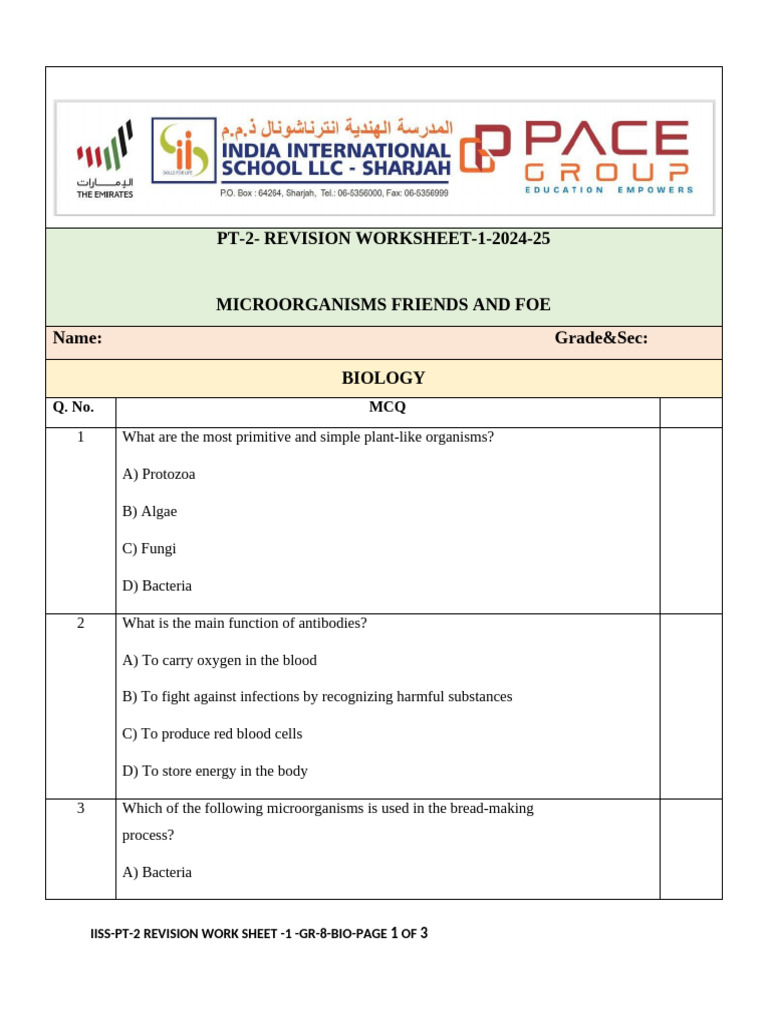 الإمارات
THE EMIRATES

المدرسة الهندية انترناشونال ذ.م.م
INDIA INTERNATIONAL SCHOOL LLC - SHARJAH
P.O. Box : 64264, Sharjah, Tel.: 06-5356000, Fax: 06-5356999

PACE GROUP
EDUCATION EMPOWERS

PT-2- REVISION WORKSHEET-1-2024-25

MICROORGANISMS FRIENDS AND FOE

Name: Grade&Sec:

BIOLOGY

| Q. No. | MCQ | |
|---|---|---|
| 1 | What are the most primitive and simple plant-like organisms? A) Protozoa B) Algae C) Fungi D) Bacteria | |
| 2 | What is the main function of antibodies? A) To carry oxygen in the blood B) To fight against infections by recognizing harmful substances C) To produce red blood cells D) To store energy in the body | |
| 3 | Which of the following microorganisms is used in the bread-making process? A) Bacteria | |

IISS-PT-2 REVISION WORK SHEET -1 -GR-8-BIO-PAGE 1 OF 3